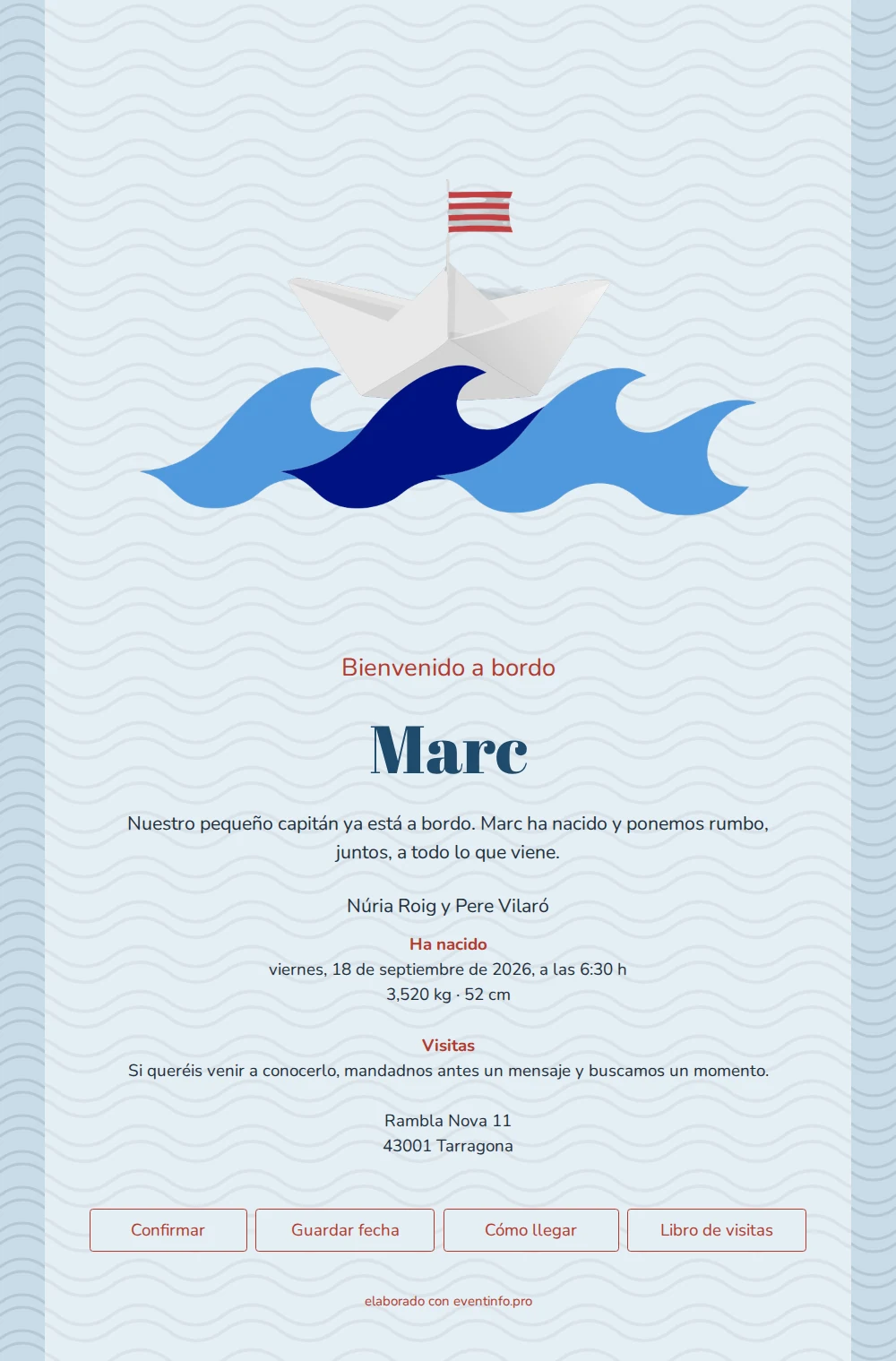 Bienvenido a bordo

Marc

Nuestro pequeño capitán ya está a bordo. Marc ha nacido y ponemos rumbo, juntos, a todo lo que viene.

Núria Roig y Pere Vilaró

Ha nacido
viernes, 18 de septiembre de 2026, a las 6:30 h
3,520 kg · 52 cm

Visitas
Si queréis venir a conocerlo, mandadnos antes un mensaje y buscamos un momento.

Rambla Nova 11
43001 Tarragona

Confirmar
Guardar fecha
Cómo llegar
Libro de visitas

elaborado con eventinfo.pro